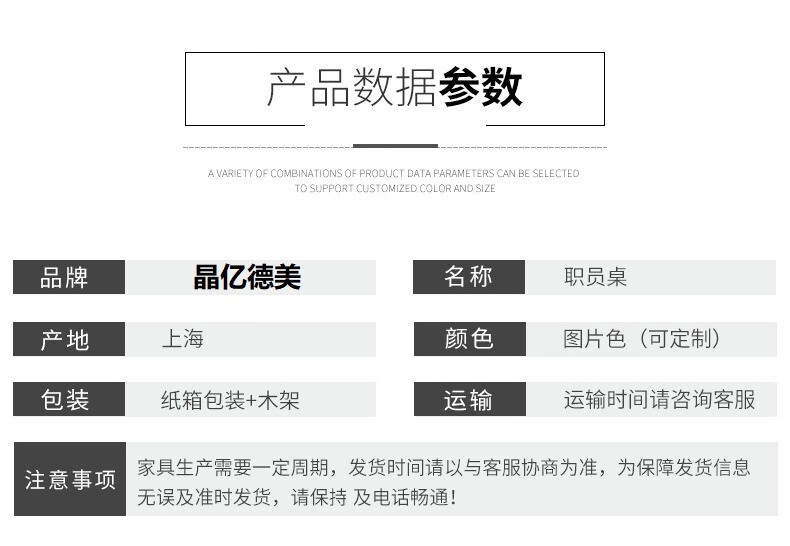 产品数据参数

A VARIETY OF COMBINATIONS OF PRODUCT DATA PARAMETERS CAN BE SELECTED
TO SUPPORT CUSTOMIZED COLOR AND SIZE

品牌
晶亿德美

产地
上海

包装
纸箱包装+木架

名称
职员桌

颜色
图片色（可定制）

运输
运输时间请咨询客服

注意事项
家具生产需要一定周期，发货时间请以与客服协商为准，为保障发货信息无误及准时发货，请保持 及电话畅通！